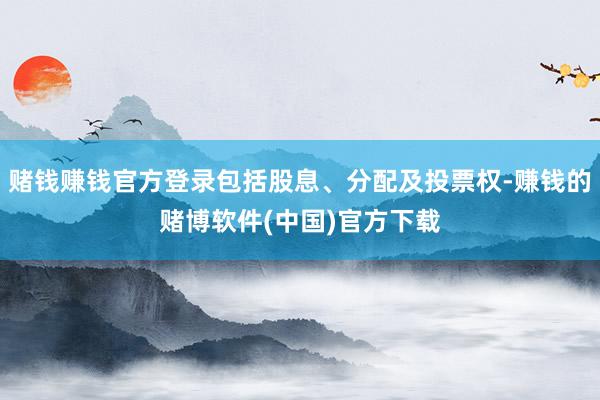 赌钱赚钱官方登录包括股息、分配及投票权-赚钱的赌博软件(中国)官方下载